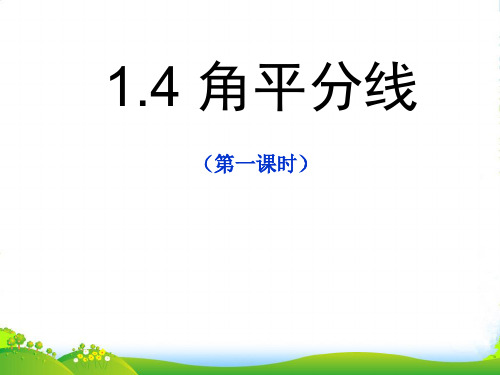 1.4 角平分线

（第一课时）